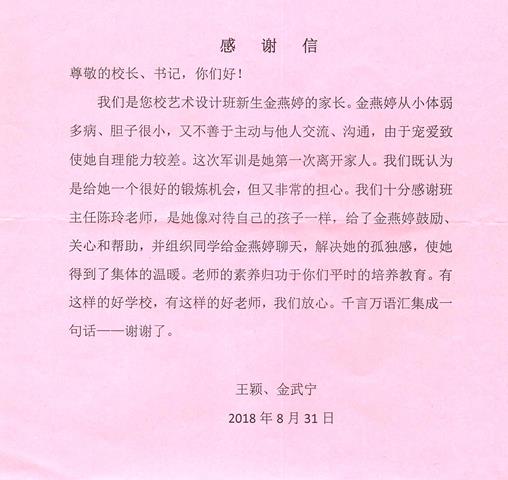 感　谢　信

尊敬的校长、书记，你们好！

我们是您校艺术设计班新生金燕婷的家长。金燕婷从小体弱多病、胆子很小，又不善于主动与他人交流、沟通，由于宠爱致使她自理能力较差。这次军训是她第一次离开家人。我们既认为是给她一个很好的锻炼机会，但又非常的担心。我们十分感谢班主任陈玲老师，是她像对待自己的孩子一样，给了金燕婷鼓励、关心和帮助，并组织同学给金燕婷聊天，解决她的孤独感，使她得到了集体的温暖。老师的素养归功于你们平时的培养教育。有这样的好学校，有这样的好老师，我们放心。千言万语汇集成一句话——谢谢了。

王颖、金武宁

2018 年 8 月 31 日